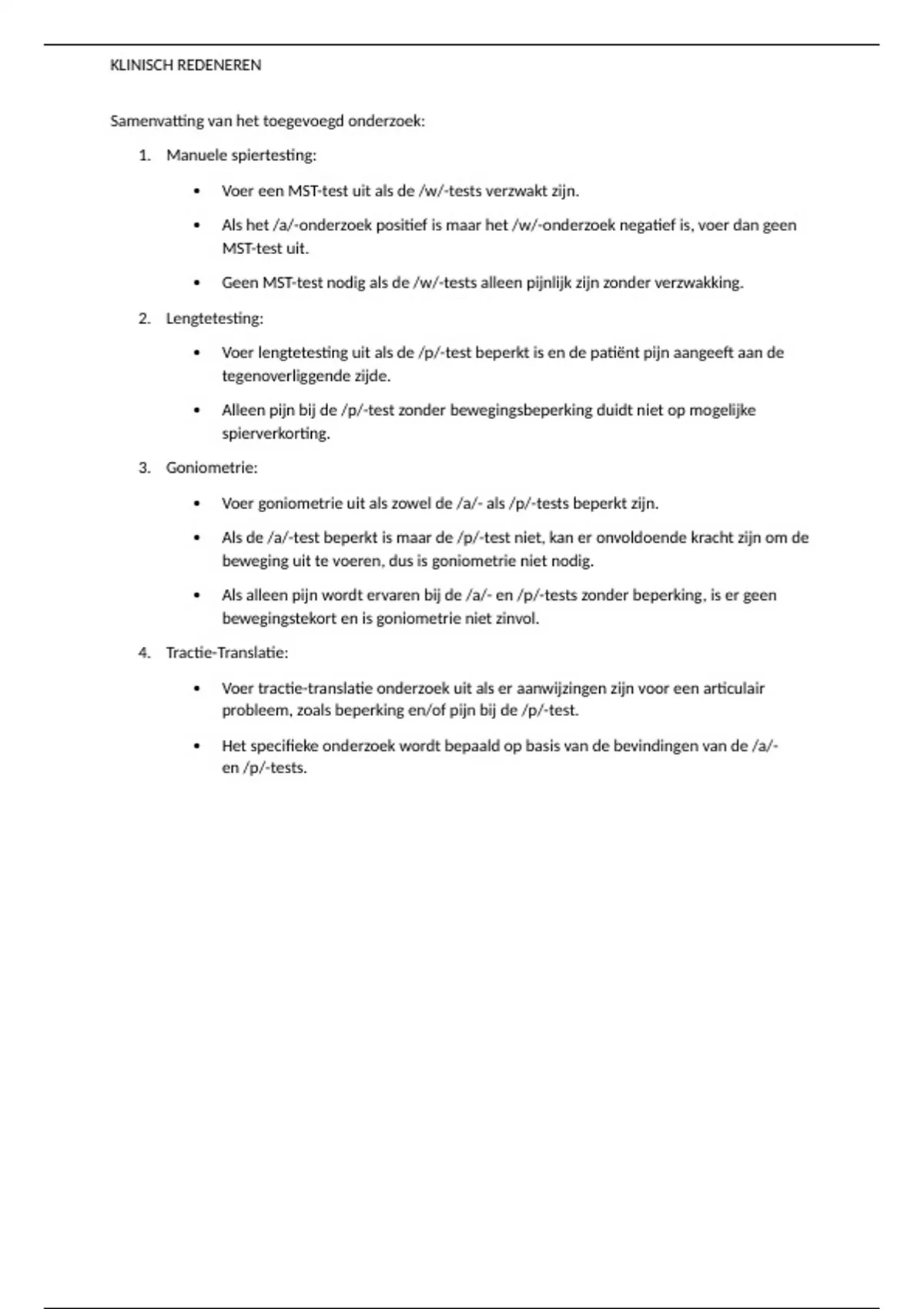 KLINISCH REDENEREN

Samenvatting van het toegevoegd onderzoek:

1. Manuele spiertesting:

• Voer een MST-test uit als de /w/-tests verzwakt zijn.

• Als het /a/-onderzoek positief is maar het /w/-onderzoek negatief is, voer dan geen MST-test uit.

• Geen MST-test nodig als de /w/-tests alleen pijnlijk zijn zonder verzwakking.

2. Lengtetesting:

• Voer lengtetesting uit als de /p/-test beperkt is en de patiënt pijn aangeeft aan de tegenoverliggende zijde.

• Alleen pijn bij de /p/-test zonder bewegingsbeperking duidt niet op mogelijke spierverkorting.

3. Goniometrie:

• Voer goniometrie uit als zowel de /a/- als /p/-tests beperkt zijn.

• Als de /a/-test beperkt is maar de /p/-test niet, kan er onvoldoende kracht zijn om de beweging uit te voeren, dus is goniometrie niet nodig.

• Als alleen pijn wordt ervaren bij de /a/- en /p/-tests zonder beperking, is er geen bewegingstekort en is goniometrie niet zinvol.

4. Tractie-Translatie:

• Voer tractie-translatie onderzoek uit als er aanwijzingen zijn voor een articulair probleem, zoals beperking en/of pijn bij de /p/-test.

• Het specifieke onderzoek wordt bepaald op basis van de bevindingen van de /a/- en /p/-tests.